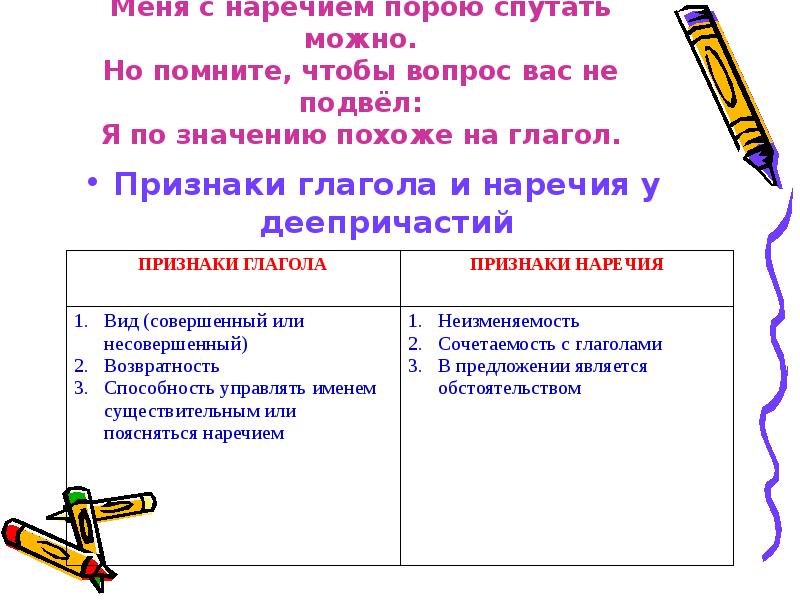 Меня с наречием порою спутать можно.
Но помните, чтобы вопрос вас не подвёл:
Я по значению похоже на глагол.

• Признаки глагола и наречия у деепричастий

| ПРИЗНАКИ ГЛАГОЛА | ПРИЗНАКИ НАРЕЧИЯ |
|---|---|
| 1. Вид (совершенный или несовершенный) 2. Возвратность 3. Способность управлять именем существительным или поясняться наречием | 1. Неизменяемость 2. Сочетаемость с глаголами 3. В предложении является обстоятельством |